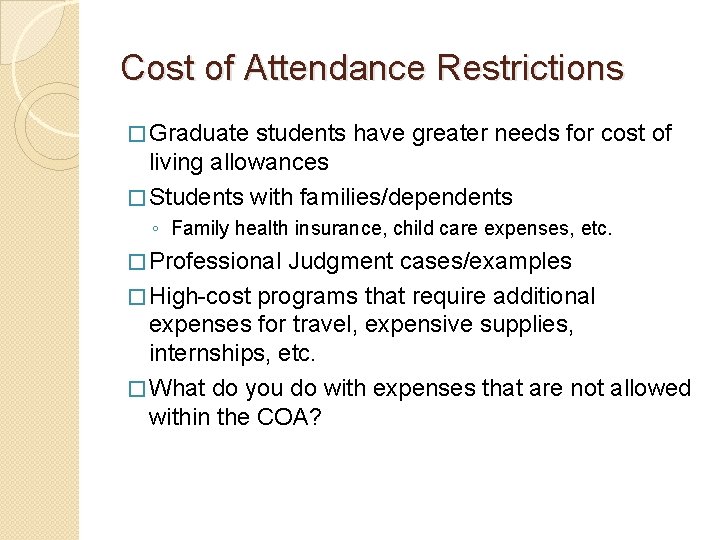 Cost of Attendance Restrictions

□ Graduate students have greater needs for cost of living allowances

□ Students with families/dependents

◦ Family health insurance, child care expenses, etc.

□ Professional Judgment cases/examples

□ High-cost programs that require additional expenses for travel, expensive supplies, internships, etc.

□ What do you do with expenses that are not allowed within the COA?